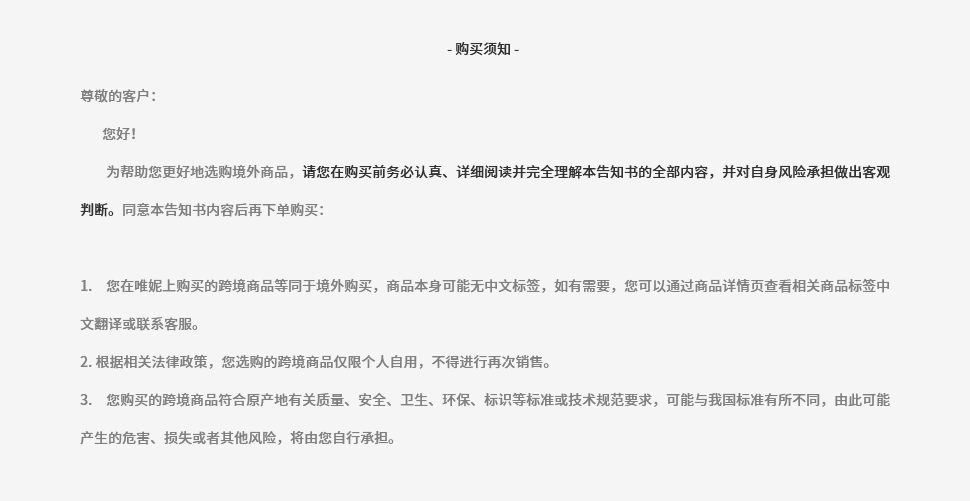 - 购买须知 -

尊敬的客户：

您好！

为帮助您更好地选购境外商品，请您在购买前务必认真、详细阅读并完全理解本告知书的全部内容，并对自身风险承担做出客观判断。同意本告知书内容后再下单购买：

1. 您在唯妮上购买的跨境商品等同于境外购买，商品本身可能无中文标签，如有需要，您可以通过商品详情页查看相关商品标签中文翻译或联系客服。

2. 根据相关法律政策，您选购的跨境商品仅限个人自用，不得进行再次销售。

3. 您购买的跨境商品符合原产地有关质量、安全、卫生、环保、标识等标准或技术规范要求，可能与我国标准有所不同，由此可能产生的危害、损失或者其他风险，将由您自行承担。